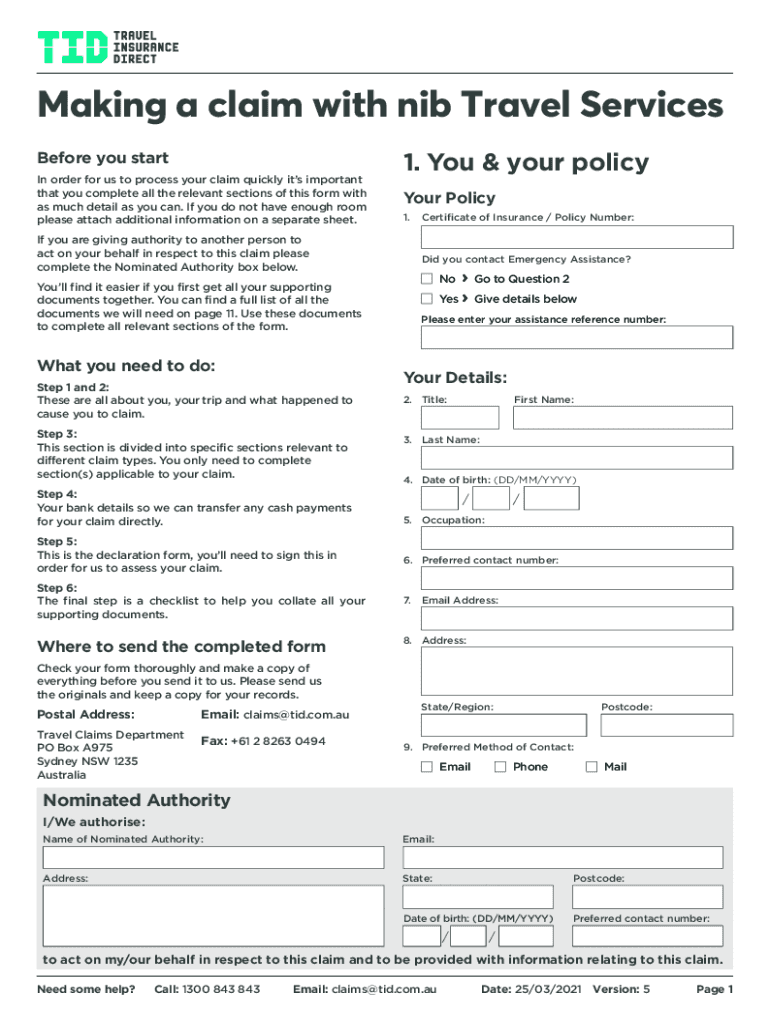 TID TRAVEL INSURANCE DIRECT

Making a claim with nib Travel Services

Before you start

In order for us to process your claim quickly it's important that you complete all the relevant sections of this form with as much detail as you can. If you do not have enough room please attach additional information on a separate sheet.

If you are giving authority to another person to act on your behalf in respect to this claim please complete the Nominated Authority box below.

You'll find it easier if you first get all your supporting documents together. You can find a full list of all the documents we will need on page 11. Use these documents to complete all relevant sections of the form.

What you need to do:

Step 1 and 2:
These are all about you, your trip and what happened to cause you to claim.

Step 3:
This section is divided into specific sections relevant to different claim types. You only need to complete section(s) applicable to your claim.

Step 4:
Your bank details so we can transfer any cash payments for your claim directly.

Step 5:
This is the declaration form, you'll need to sign this in order for us to assess your claim.

Step 6:
The final step is a checklist to help you collate all your supporting documents.

Where to send the completed form

Check your form thoroughly and make a copy of everything before you send it to us. Please send us the originals and keep a copy for your records.

Postal Address:
Travel Claims Department
PO Box A975
Sydney NSW 1235
Australia

Email: claims@tid.com.au

Fax: +61 2 8263 0494

1. You & your policy

Your Policy

1. Certificate of Insurance / Policy Number:

Did you contact Emergency Assistance?

No › Go to Question 2

Yes › Give details below

Please enter your assistance reference number:

Your Details:

2. Title: First Name:

3. Last Name:

4. Date of birth: (DD/MM/YYYY)

/ /

5. Occupation:

6. Preferred contact number:

7. Email Address:

8. Address:

State/Region: Postcode:

9. Preferred Method of Contact:

Email Phone Mail

Nominated Authority

I/We authorise:

Name of Nominated Authority:

Email:

Address:

State:

Postcode:

Date of birth: (DD/MM/YYYY)

/ /

Preferred contact number:

to act on my/our behalf in respect to this claim and to be provided with information relating to this claim.

Need some help? Call: 1300 843 843 Email: claims@tid.com.au Date: 25/03/2021 Version: 5 Page 1